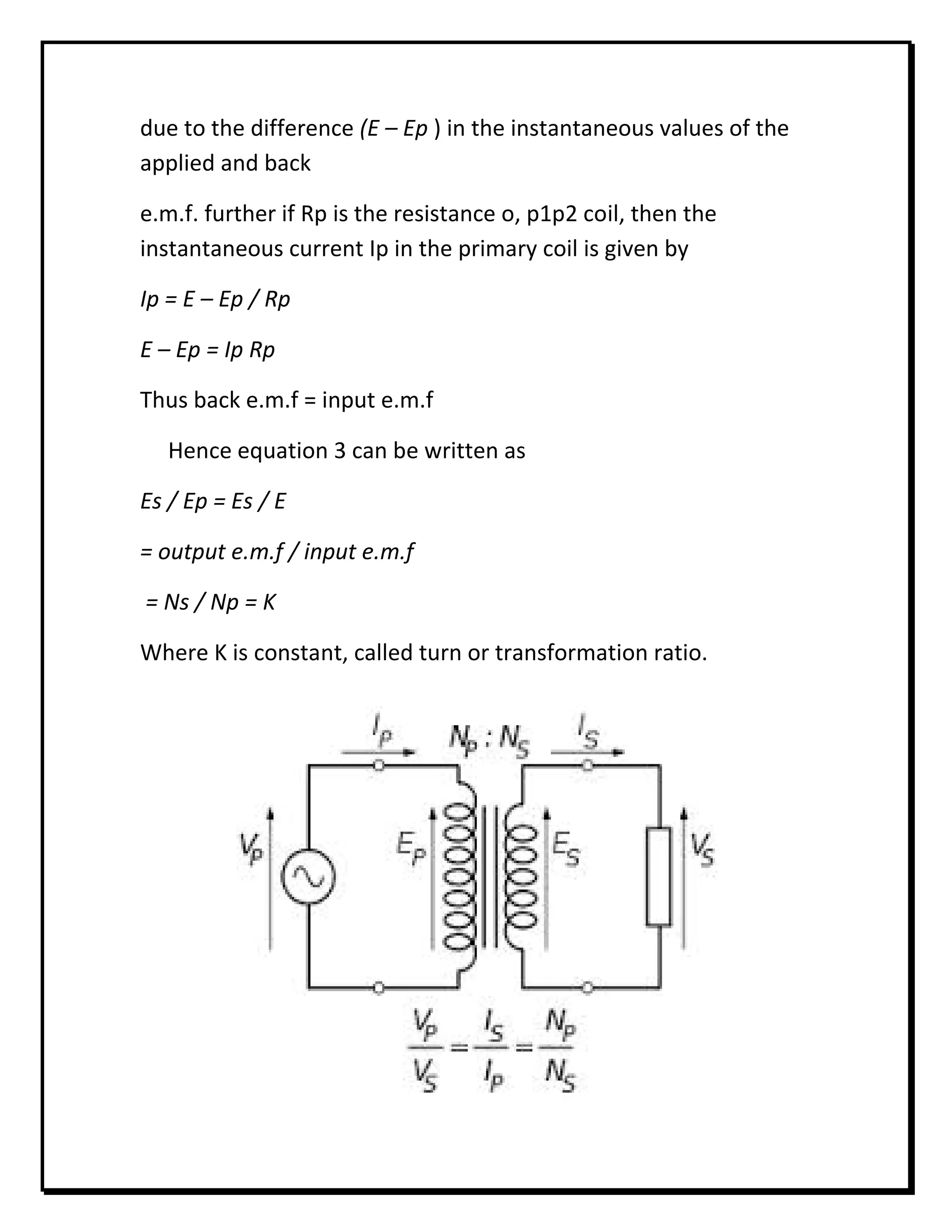 due to the difference (E – Ep ) in the instantaneous values of the applied and back

e.m.f. further if Rp is the resistance o, p1p2 coil, then the instantaneous current Ip in the primary coil is given by

Ip = E – Ep / Rp

E – Ep = Ip Rp

Thus back e.m.f = input e.m.f

Hence equation 3 can be written as

Es / Ep = Es / E

= output e.m.f / input e.m.f

= Ns / Np = K

Where K is constant, called turn or transformation ratio.

$I_P$ $N_P : N_S$ $I_S$

$V_P$ $E_P$ $E_S$ $V_S$

$\frac{V_P}{V_S} = \frac{I_S}{I_P} = \frac{N_P}{N_S}$